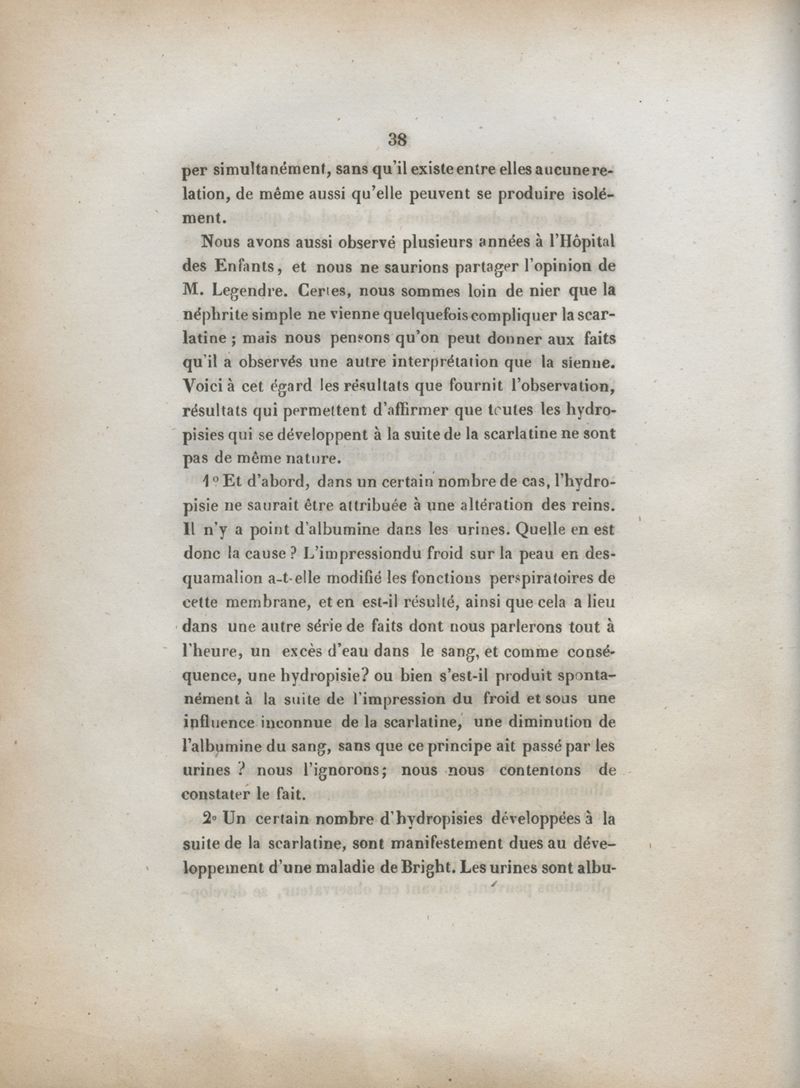 38

per simultanément, sans qu'il existe entre elles aucune relation, de même aussi qu'elle peuvent se produire isolément.

Nous avons aussi observé plusieurs années à l'Hôpital des Enfants, et nous ne saurions partager l'opinion de M. Legendre. Certes, nous sommes loin de nier que la néphrite simple ne vienne quelquefois compliquer la scarlatine ; mais nous pensons qu'on peut donner aux faits qu'il a observés une autre interprétation que la sienne. Voici à cet égard les résultats que fournit l'observation, résultats qui permettent d'affirmer que toutes les hydropisies qui se développent à la suite de la scarlatine ne sont pas de même nature.

1° Et d'abord, dans un certain nombre de cas, l'hydropisie ne saurait être attribuée à une altération des reins. Il n'y a point d'albumine dans les urines. Quelle en est donc la cause ? L'impressiondu froid sur la peau en desquamalion a-t-elle modifié les fonctions perspiratoires de cette membrane, et en est-il résulté, ainsi que cela a lieu dans une autre série de faits dont nous parlerons tout à l'heure, un excès d'eau dans le sang, et comme conséquence, une hydropisie? ou bien s'est-il produit spontanément à la suite de l'impression du froid et sous une influence inconnue de la scarlatine, une diminution de l'albumine du sang, sans que ce principe ait passé par les urines ? nous l'ignorons; nous nous contentons de constater le fait.

2° Un certain nombre d'hydropisies développées à la suite de la scarlatine, sont manifestement dues au développement d'une maladie de Bright. Les urines sont albu-